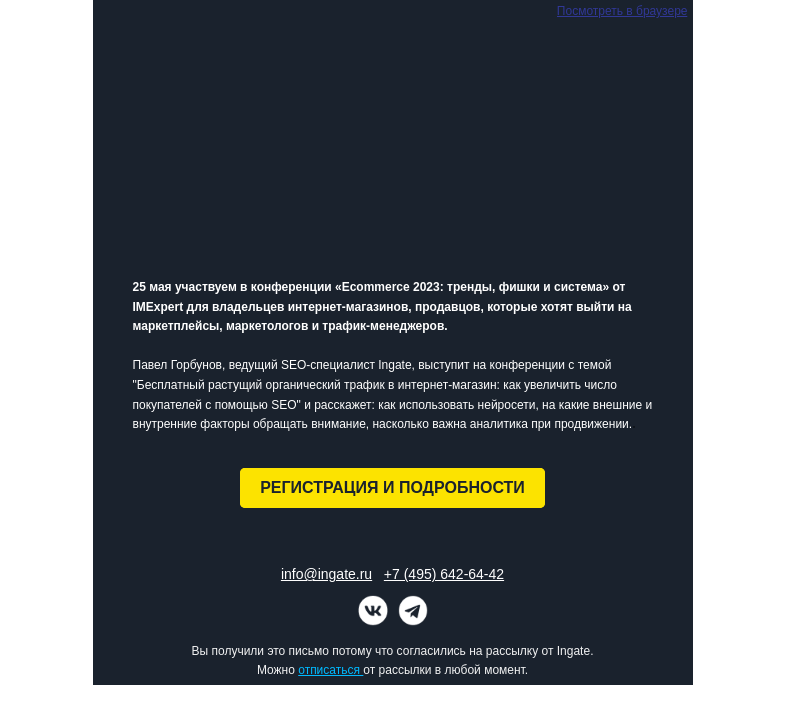 Посмотреть в браузере

25 мая участвуем в конференции «Ecommerce 2023: тренды, фишки и система» от IMExpert для владельцев интернет-магазинов, продавцов, которые хотят выйти на маркетплейсы, маркетологов и трафик-менеджеров.

Павел Горбунов, ведущий SEO-специалист Ingate, выступит на конференции с темой "Бесплатный растущий органический трафик в интернет-магазин: как увеличить число покупателей с помощью SEO" и расскажет: как использовать нейросети, на какие внешние и внутренние факторы обращать внимание, насколько важна аналитика при продвижении.

РЕГИСТРАЦИЯ И ПОДРОБНОСТИ

info@ingate.ru +7 (495) 642-64-42

Вы получили это письмо потому что согласились на рассылку от Ingate.
Можно отписаться от рассылки в любой момент.